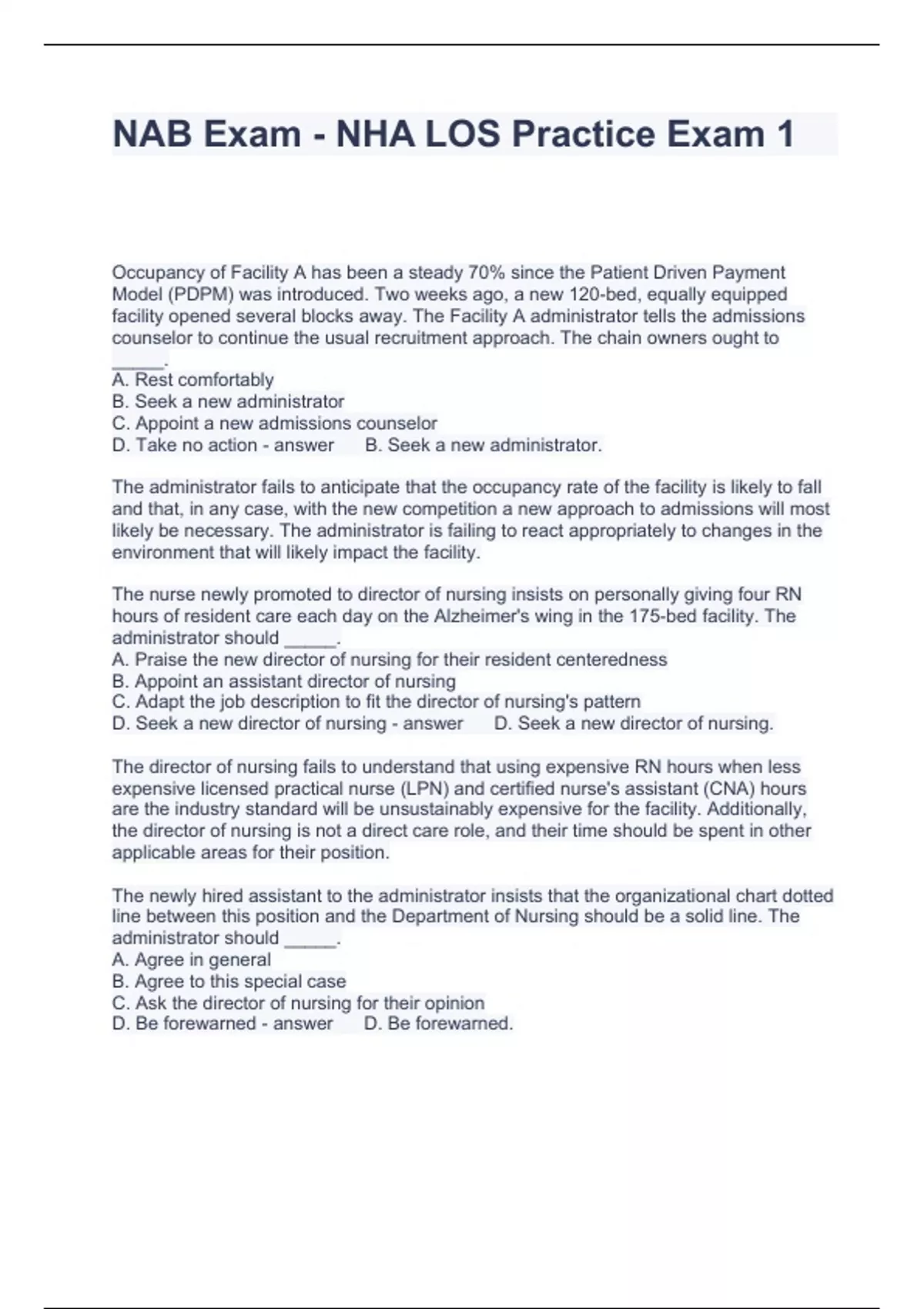 NAB Exam - NHA LOS Practice Exam 1

Occupancy of Facility A has been a steady 70% since the Patient Driven Payment Model (PDPM) was introduced. Two weeks ago, a new 120-bed, equally equipped facility opened several blocks away. The Facility A administrator tells the admissions counselor to continue the usual recruitment approach. The chain owners ought to _____.
A. Rest comfortably
B. Seek a new administrator
C. Appoint a new admissions counselor
D. Take no action - answer B. Seek a new administrator.

The administrator fails to anticipate that the occupancy rate of the facility is likely to fall and that, in any case, with the new competition a new approach to admissions will most likely be necessary. The administrator is failing to react appropriately to changes in the environment that will likely impact the facility.

The nurse newly promoted to director of nursing insists on personally giving four RN hours of resident care each day on the Alzheimer's wing in the 175-bed facility. The administrator should _____.
A. Praise the new director of nursing for their resident centeredness
B. Appoint an assistant director of nursing
C. Adapt the job description to fit the director of nursing's pattern
D. Seek a new director of nursing - answer D. Seek a new director of nursing.

The director of nursing fails to understand that using expensive RN hours when less expensive licensed practical nurse (LPN) and certified nurse's assistant (CNA) hours are the industry standard will be unsustainably expensive for the facility. Additionally, the director of nursing is not a direct care role, and their time should be spent in other applicable areas for their position.

The newly hired assistant to the administrator insists that the organizational chart dotted line between this position and the Department of Nursing should be a solid line. The administrator should _____.
A. Agree in general
B. Agree to this special case
C. Ask the director of nursing for their opinion
D. Be forewarned - answer D. Be forewarned.